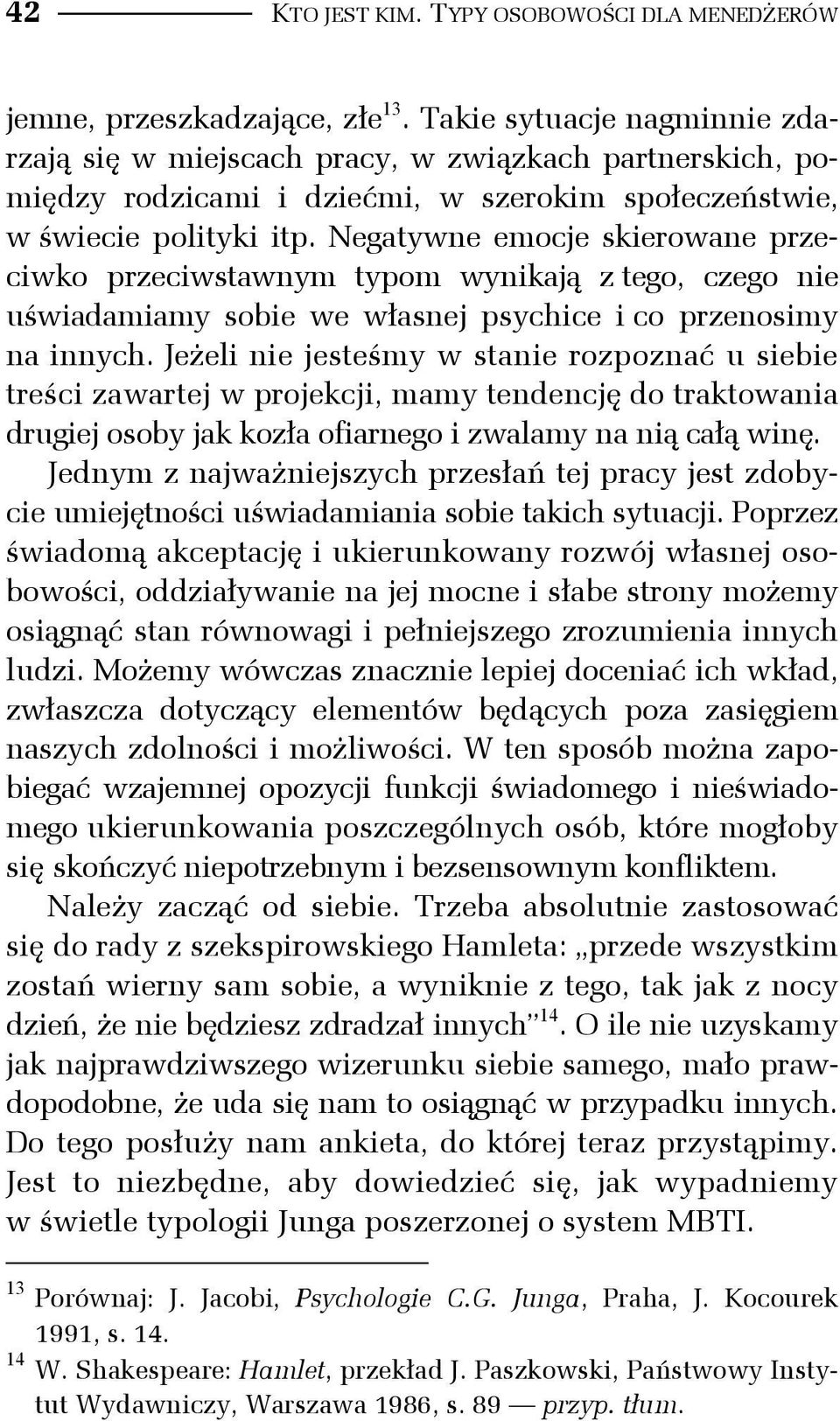 42 KTO JEST KIM. TYPY OSOBOWOŚCI DLA MENEDŻERÓW

jemne, przeszkadzające, złe$^{13}$. Takie sytuacje nagminnie zdarzają się w miejscach pracy, w związkach partnerskich, pomiędzy rodzicami i dziećmi, w szerokim społeczeństwie, w świecie polityki itp. Negatywne emocje skierowane przeciwko przeciwstawnym typom wynikają z tego, czego nie uświadamiamy sobie we własnej psychice i co przenosimy na innych. Jeżeli nie jesteśmy w stanie rozpoznać u siebie treści zawartej w projekcji, mamy tendencję do traktowania drugiej osoby jak kozła ofiarnego i zwalamy na nią całą winę.

Jednym z najważniejszych przesłań tej pracy jest zdobycie umiejętności uświadamiania sobie takich sytuacji. Poprzez świadomą akceptację i ukierunkowany rozwój własnej osobowości, oddziaływanie na jej mocne i słabe strony możemy osiągnąć stan równowagi i pełniejszego zrozumienia innych ludzi. Możemy wówczas znacznie lepiej doceniać ich wkład, zwłaszcza dotyczący elementów będących poza zasięgiem naszych zdolności i możliwości. W ten sposób można zapobiegać wzajemnej opozycji funkcji świadomego i nieświadomego ukierunkowania poszczególnych osób, które mogłoby się skończyć niepotrzebnym i bezsensownym konfliktem.

Należy zacząć od siebie. Trzeba absolutnie zastosować się do rady z szekspirowskiego Hamleta: „przede wszystkim zostań wierny sam sobie, a wyniknie z tego, tak jak z nocy dzień, że nie będziesz zdradzał innych”$^{14}$. O ile nie uzyskamy jak najprawdziwszego wizerunku siebie samego, mało prawdopodobne, że uda się nam to osiągnąć w przypadku innych. Do tego posłuży nam ankieta, do której teraz przystąpimy. Jest to niezbędne, aby dowiedzieć się, jak wypadniemy w świetle typologii Junga poszerzonej o system MBTI.

$^{13}$ Porównaj: J. Jacobi, Psychologie C.G. Junga, Praha, J. Kocourek 1991, s. 14.

$^{14}$ W. Shakespeare: Hamlet, przekład J. Paszkowski, Państwowy Instytut Wydawniczy, Warszawa 1986, s. 89 — przyp. tłum.